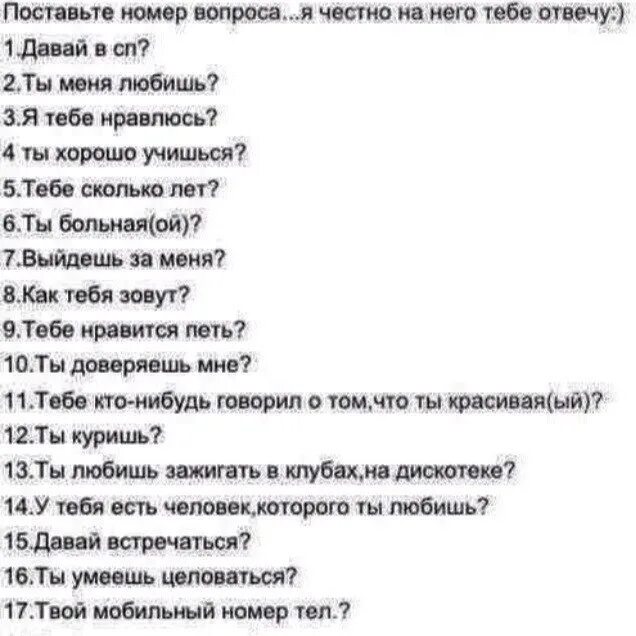 Поставьте номер вопроса...я честно на него тебе отвечу:)
1.Давай в сп?
2.Ты меня любишь?
3.Я тебе нравлюсь?
4 ты хорошо учишься?
5.Тебе сколько лет?
6.Ты больная(ой)?
7.Выйдешь за меня?
8.Как тебя зовут?
9.Тебе нравится петь?
10.Ты доверяешь мне?
11.Тебе кто-нибудь говорил о том,что ты красивая(ый)?
12.Ты куришь?
13.Ты любишь зажигать в клубах,на дискотеке?
14.У тебя есть человек,которого ты любишь?
15.Давай встречаться?
16.Ты умеешь целоваться?
17.Твой мобильный номер тел.?